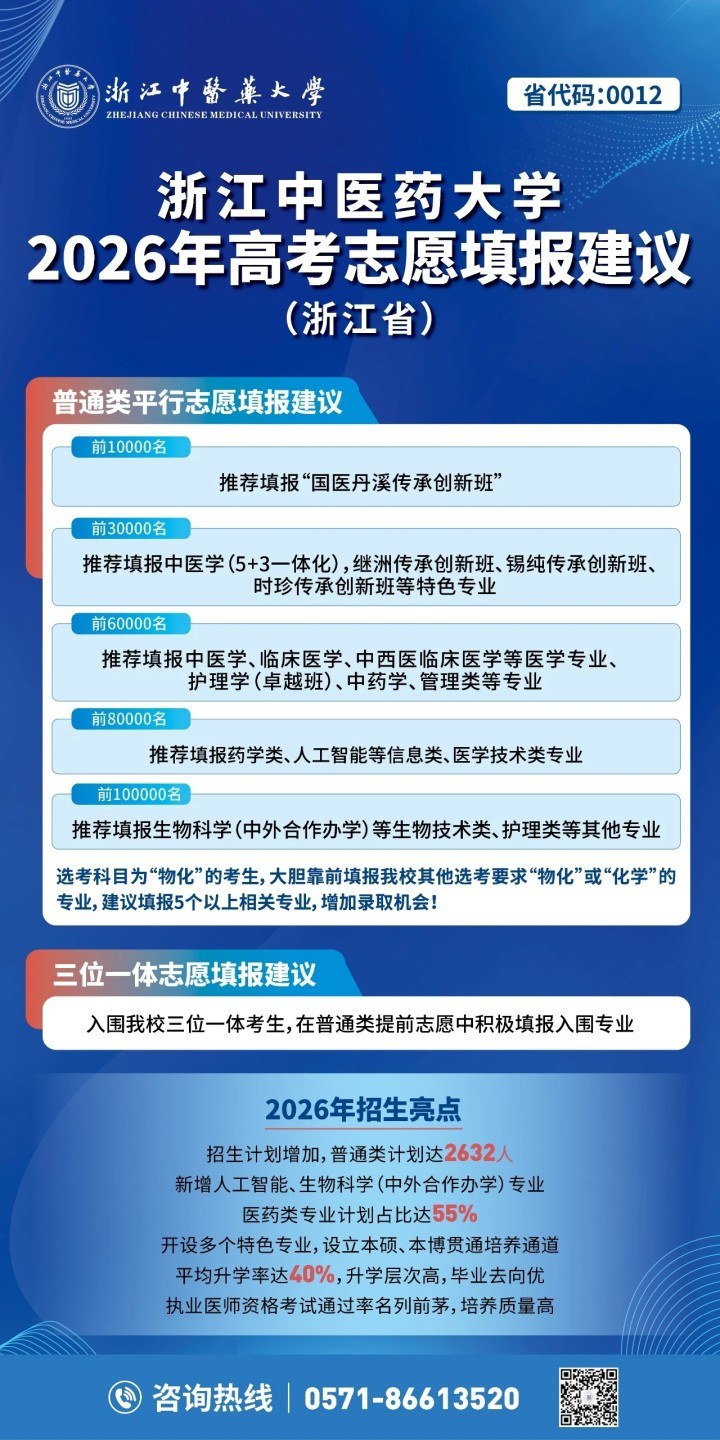 浙江中醫藥大學
ZHEJIANG CHINESE MEDICAL UNIVERSITY

省代码:0012

浙江中医药大学
2026年高考志愿填报建议
（浙江省）

普通类平行志愿填报建议

前10000名
推荐填报“国医丹溪传承创新班”

前30000名
推荐填报中医学（5+3一体化），继洲传承创新班、锡纯传承创新班、时珍传承创新班等特色专业

前60000名
推荐填报中医学、临床医学、中西医临床医学等医学专业、护理学（卓越班）、中药学、管理类等专业

前80000名
推荐填报药学类、人工智能等信息类、医学技术类专业

前100000名
推荐填报生物科学（中外合作办学）等生物技术类、护理类等其他专业

选考科目为“物化”的考生，大胆靠前填报我校其他选考要求“物化”或“化学”的专业，建议填报5个以上相关专业，增加录取机会！

三位一体志愿填报建议

入围我校三位一体考生，在普通类提前志愿中积极填报入围专业

2026年招生亮点

招生计划增加，普通类计划达2632人
新增人工智能、生物科学（中外合作办学）专业
医药类专业计划占比达55%
开设多个特色专业，设立本硕、本博贯通培养通道
平均升学率达40%，升学层次高，毕业去向优
执业医师资格考试通过率名列前茅，培养质量高

咨询热线 | 0571-86613520